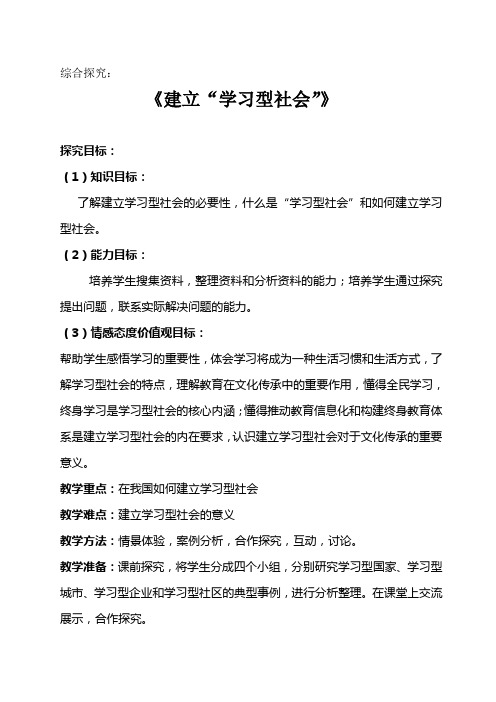 综合探究：

《建立“学习型社会”》

探究目标：

（1）知识目标：

了解建立学习型社会的必要性，什么是“学习型社会”和如何建立学习型社会。

（2）能力目标：

培养学生搜集资料，整理资料和分析资料的能力；培养学生通过探究提出问题，联系实际解决问题的能力。

（3）情感态度价值观目标：

帮助学生感悟学习的重要性，体会学习将成为一种生活习惯和生活方式，了解学习型社会的特点，理解教育在文化传承中的重要作用，懂得全民学习，终身学习是学习型社会的核心内涵；懂得推动教育信息化和构建终身教育体系是建立学习型社会的内在要求，认识建立学习型社会对于文化传承的重要意义。

教学重点：在我国如何建立学习型社会

教学难点：建立学习型社会的意义

教学方法：情景体验，案例分析，合作探究，互动，讨论。

教学准备：课前探究，将学生分成四个小组，分别研究学习型国家、学习型城市、学习型企业和学习型社区的典型事例，进行分析整理。在课堂上交流展示，合作探究。